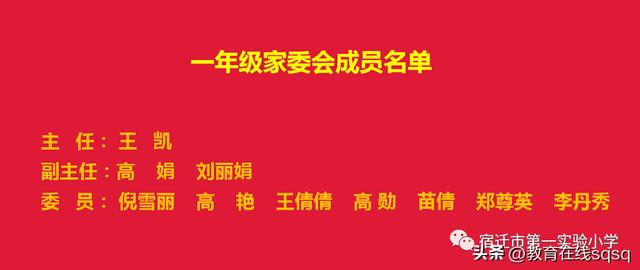 一年级家委会成员名单

主 任：王 凯
副主任：高 娟 刘丽娟
委 员：倪雪丽 高 艳 王倩倩 高 勋 苗倩 郑尊英 李丹秀

宿迁市第一实验小学
头条 @教育在线sqsq